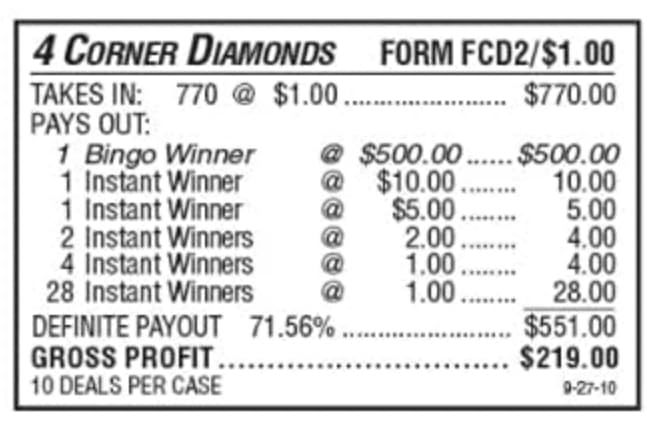 4 CORNER DIAMONDS FORM FCD2/$1.00

TAKES IN: 770 @ $1.00 $770.00
PAYS OUT:
1 Bingo Winner @ $500.00 $500.00
1 Instant Winner @ $10.00 10.00
1 Instant Winner @ $5.00 5.00
2 Instant Winners @ 2.00 4.00
4 Instant Winners @ 1.00 4.00
28 Instant Winners @ 1.00 28.00
DEFINITE PAYOUT 71.56% $551.00
GROSS PROFIT $219.00
10 DEALS PER CASE 9-27-10